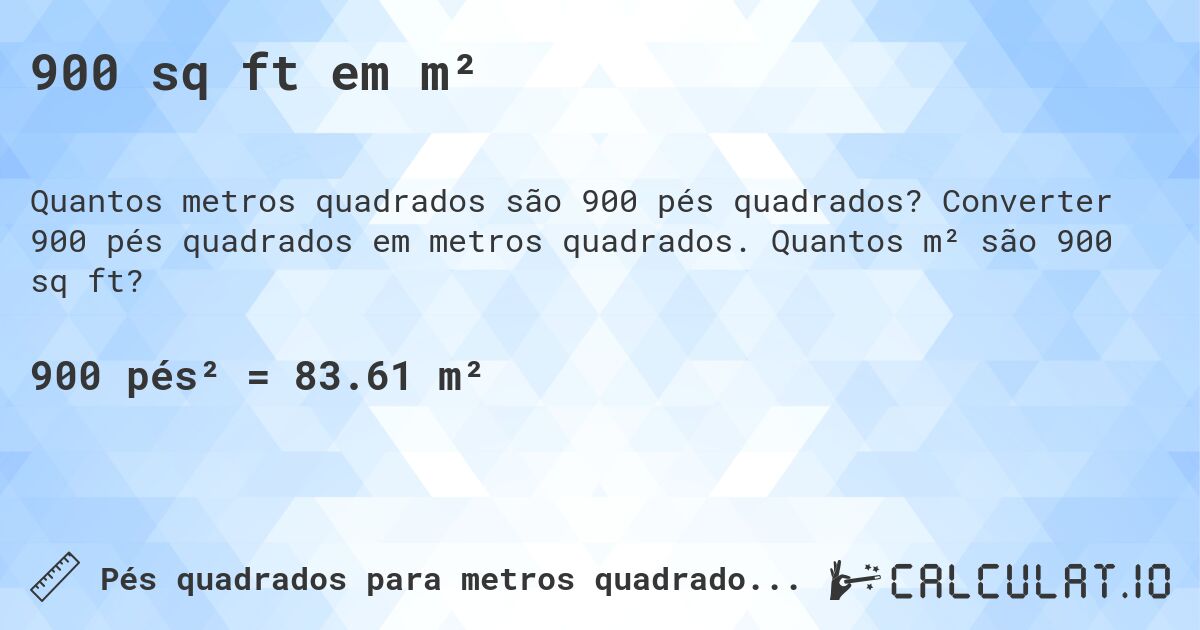 900 sq ft em m²

Quantos metros quadrados são 900 pés quadrados? Converter 900 pés quadrados em metros quadrados. Quantos m² são 900 sq ft?

900 pés² = 83.61 m²

Pés quadrados para metros quadrado...

CALCULAT.IO